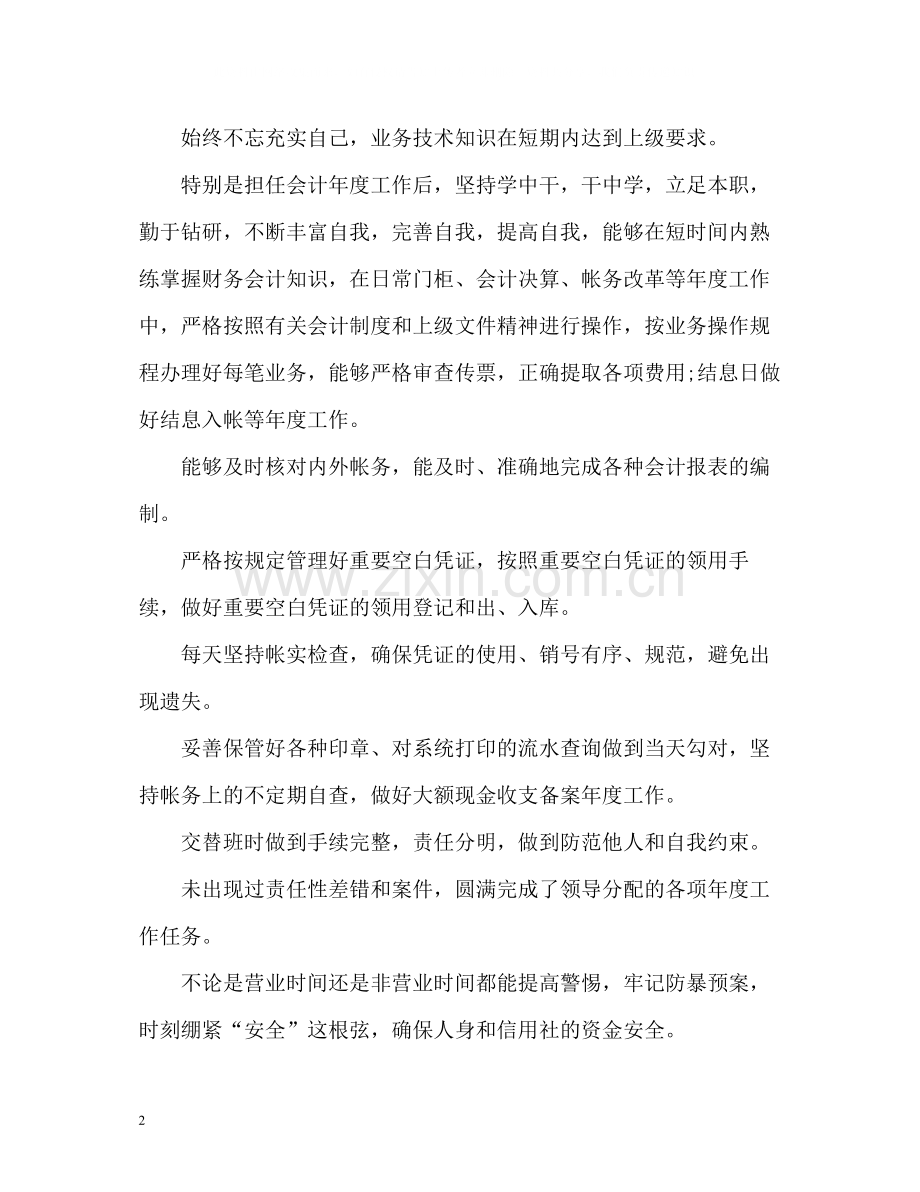 始终不忘充实自己，业务技术知识在短期内达到上级要求。

特别是担任会计年度工作后，坚持学中干，干中学，立足本职，勤于钻研，不断丰富自我，完善自我，提高自我，能够在短时间内熟练掌握财务会计知识，在日常门柜、会计决算、帐务改革等年度工作中，严格按照有关会计制度和上级文件精神进行操作，按业务操作规程办理好每笔业务，能够严格审查传票，正确提取各项费用;结息日做好结息入帐等年度工作。

能够及时核对内外帐务，能及时、准确地完成各种会计报表的编制。

严格按规定管理好重要空白凭证，按照重要空白凭证的领用手续，做好重要空白凭证的领用登记和出、入库。

每天坚持帐实检查，确保凭证的使用、销号有序、规范，避免出现遗失。

妥善保管好各种印章、对系统打印的流水查询做到当天勾对，坚持帐务上的不定期自查，做好大额现金收支备案年度工作。

交替班时做到手续完整，责任分明，做到防范他人和自我约束。

未出现过责任性差错和案件，圆满完成了领导分配的各项年度工作任务。

不论是营业时间还是非营业时间都能提高警惕，牢记防暴预案，时刻绷紧“安全”这根弦，确保人身和信用社的资金安全。

2

www.zixin.com.cn